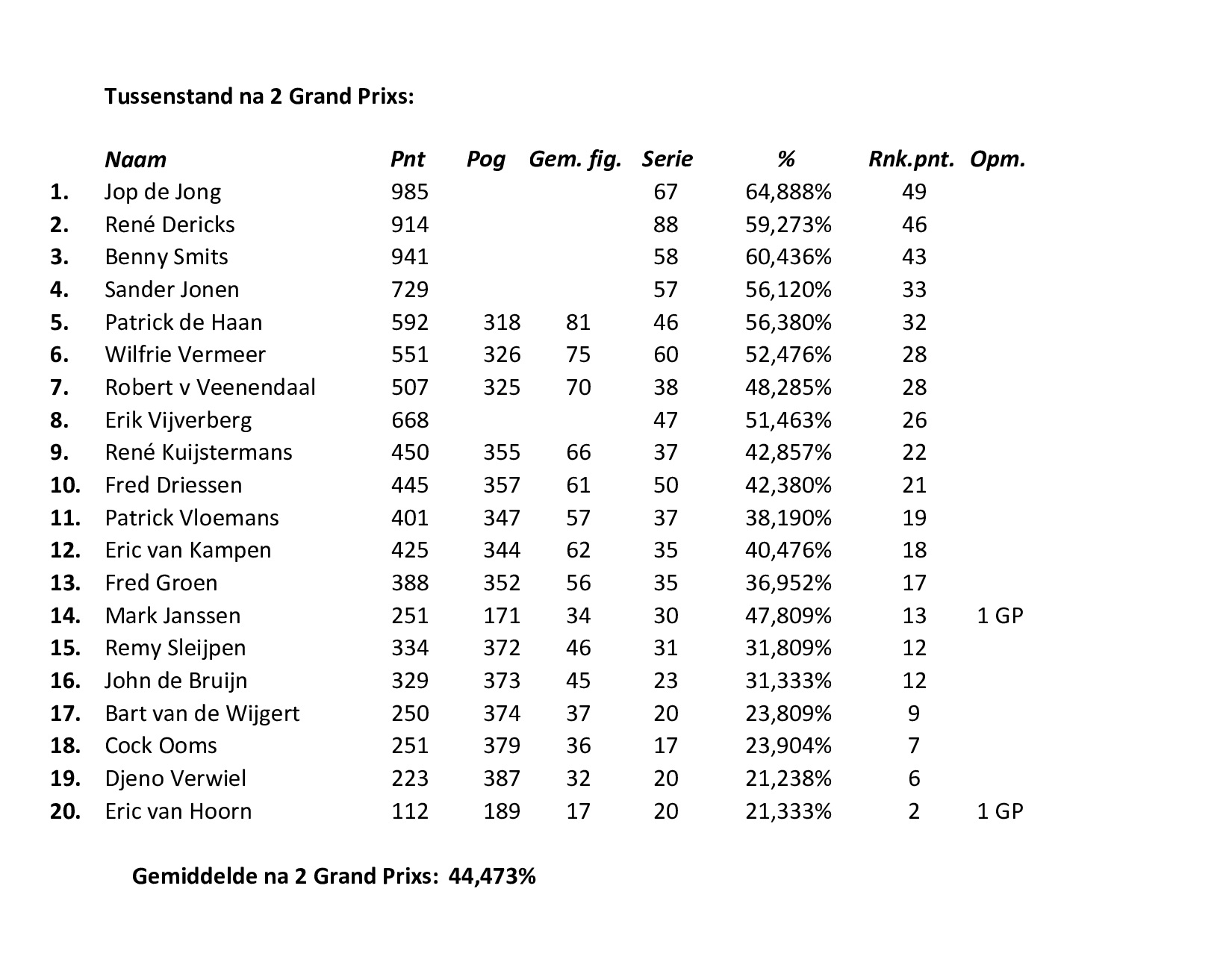 Tussenstand na 2 Grand Prixs:

| | Naam | Pnt | Pog | Gem. fig. | Serie | % | Rnk.pnt. | Opm. |
|---|---|---|---|---|---|---|---|---|
| 1. | Jop de Jong | 985 | | | 67 | 64,888% | 49 | |
| 2. | René Dericks | 914 | | | 88 | 59,273% | 46 | |
| 3. | Benny Smits | 941 | | | 58 | 60,436% | 43 | |
| 4. | Sander Jonen | 729 | | | 57 | 56,120% | 33 | |
| 5. | Patrick de Haan | 592 | 318 | 81 | 46 | 56,380% | 32 | |
| 6. | Wilfrie Vermeer | 551 | 326 | 75 | 60 | 52,476% | 28 | |
| 7. | Robert v Veenendaal | 507 | 325 | 70 | 38 | 48,285% | 28 | |
| 8. | Erik Vijverberg | 668 | | | 47 | 51,463% | 26 | |
| 9. | René Kuijstermans | 450 | 355 | 66 | 37 | 42,857% | 22 | |
| 10. | Fred Driessen | 445 | 357 | 61 | 50 | 42,380% | 21 | |
| 11. | Patrick Vloemans | 401 | 347 | 57 | 37 | 38,190% | 19 | |
| 12. | Eric van Kampen | 425 | 344 | 62 | 35 | 40,476% | 18 | |
| 13. | Fred Groen | 388 | 352 | 56 | 35 | 36,952% | 17 | |
| 14. | Mark Janssen | 251 | 171 | 34 | 30 | 47,809% | 13 | 1 GP |
| 15. | Remy Sleijpen | 334 | 372 | 46 | 31 | 31,809% | 12 | |
| 16. | John de Bruijn | 329 | 373 | 45 | 23 | 31,333% | 12 | |
| 17. | Bart van de Wijgert | 250 | 374 | 37 | 20 | 23,809% | 9 | |
| 18. | Cock Ooms | 251 | 379 | 36 | 17 | 23,904% | 7 | |
| 19. | Djeno Verwiel | 223 | 387 | 32 | 20 | 21,238% | 6 | |
| 20. | Eric van Hoorn | 112 | 189 | 17 | 20 | 21,333% | 2 | 1 GP |

Gemiddelde na 2 Grand Prixs: 44,473%